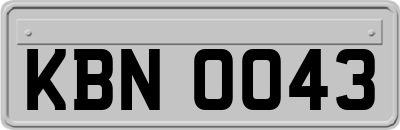 KBN 0043